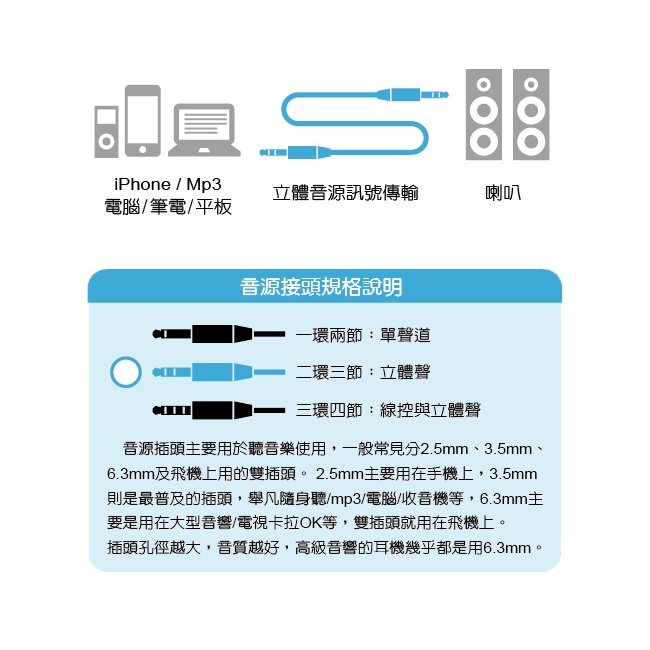 iPhone / Mp3
電腦/筆電/平板

立體音源訊號傳輸

喇叭

音源接頭規格說明

一環兩節：單聲道

二環三節：立體聲

三環四節：線控與立體聲

音源插頭主要用於聽音樂使用，一般常見分2.5mm、3.5mm、6.3mm及飛機上用的雙插頭。 2.5mm主要用在手機上，3.5mm則是最普及的插頭，舉凡隨身聽/mp3/電腦/收音機等，6.3mm主要是用在大型音響/電視卡拉OK等，雙插頭就用在飛機上。
插頭孔徑越大，音質越好，高級音響的耳機幾乎都是用6.3mm。